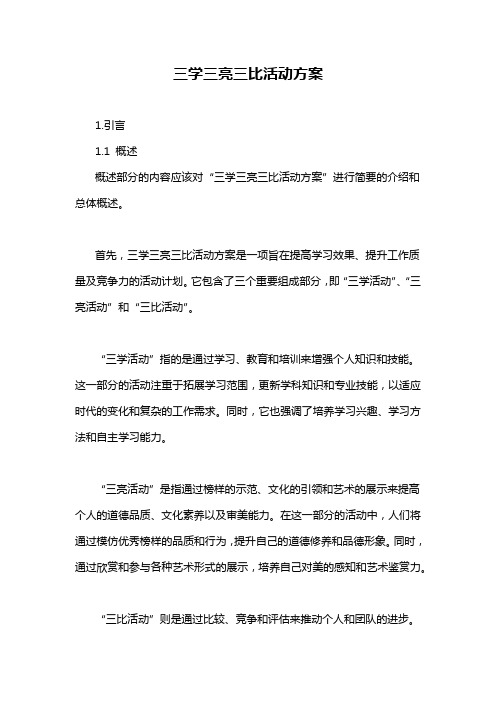 三学三亮三比活动方案

1.引言

1.1 概述

概述部分的内容应该对“三学三亮三比活动方案”进行简要的介绍和总体概述。

首先，三学三亮三比活动方案是一项旨在提高学习效果、提升工作质量及竞争力的活动计划。它包含了三个重要组成部分，即“三学活动”、“三亮活动”和“三比活动”。

“三学活动”指的是通过学习、教育和培训来增强个人知识和技能。这一部分的活动注重于拓展学习范围，更新学科知识和专业技能，以适应时代的变化和复杂的工作需求。同时，它也强调了培养学习兴趣、学习方法和自主学习能力。

“三亮活动”是指通过榜样的示范、文化的引领和艺术的展示来提高个人的道德品质、文化素养以及审美能力。在这一部分的活动中，人们将通过模仿优秀榜样的品质和行为，提升自己的道德修养和品德形象。同时，通过欣赏和参与各种艺术形式的展示，培养自己对美的感知和艺术鉴赏力。

“三比活动”则是通过比较、竞争和评估来推动个人和团队的进步。